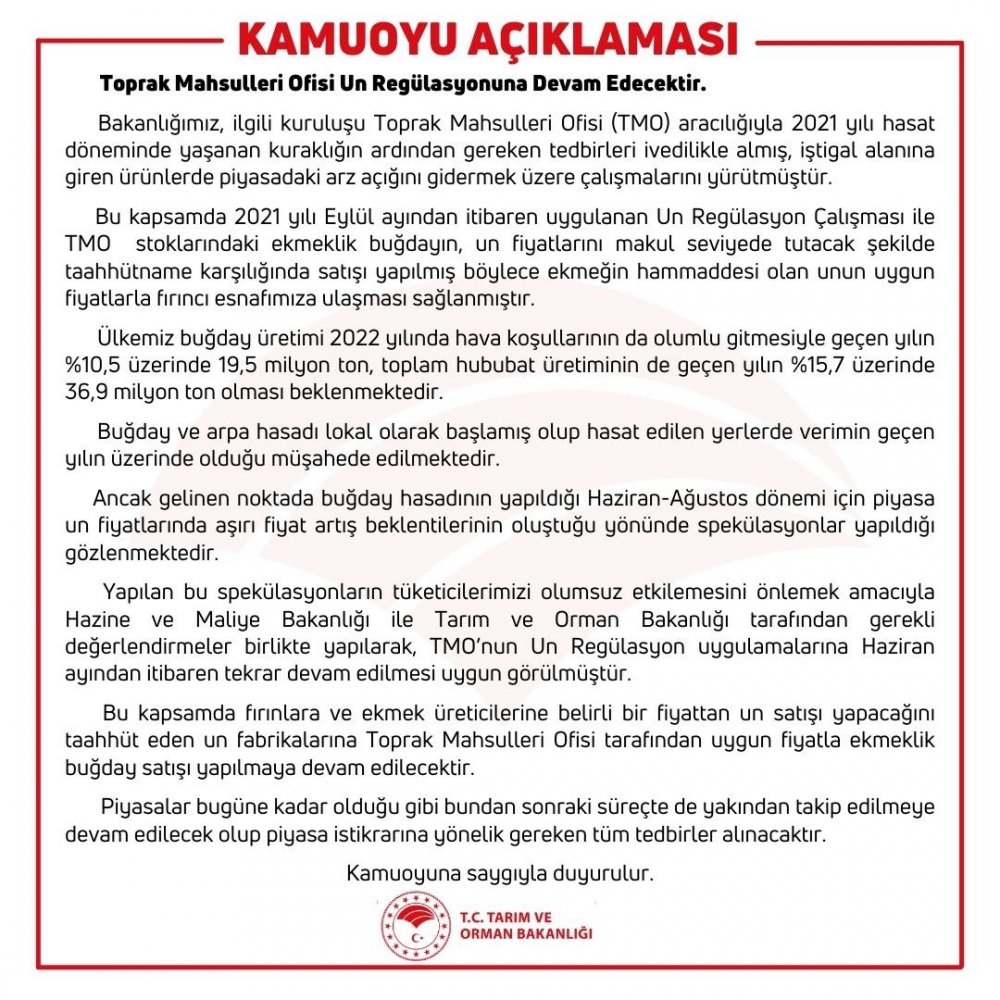 KAMUOYU AÇIKLAMASI

Toprak Mahsulleri Ofisi Un Regülasyonuna Devam Edecektir.

Bakanlığımız, ilgili kuruluşu Toprak Mahsulleri Ofisi (TMO) aracılığıyla 2021 yılı hasat döneminde yaşanan kuraklığın ardından gereken tedbirleri ivedilikle almış, iştigal alanına giren ürünlerde piyasadaki arz açığını gidermek üzere çalışmalarını yürütmüştür.

Bu kapsamda 2021 yılı Eylül ayından itibaren uygulanan Un Regülasyon Çalışması ile TMO stoklarındaki ekmeklik buğdayın, un fiyatlarını makul seviyede tutacak şekilde taahhütname karşılığında satışı yapılmış böylece ekmeğin hammaddesi olan unun uygun fiyatlarla fırıncı esnafımıza ulaşması sağlanmıştır.

Ülkemiz buğday üretimi 2022 yılında hava koşullarının da olumlu gitmesiyle geçen yılın %10,5 üzerinde 19,5 milyon ton, toplam hububat üretiminin de geçen yılın %15,7 üzerinde 36,9 milyon ton olması beklenmektedir.

Buğday ve arpa hasadı lokal olarak başlamış olup hasat edilen yerlerde verimin geçen yılın üzerinde olduğu müşahede edilmektedir.

Ancak gelinen noktada buğday hasadının yapıldığı Haziran-Ağustos dönemi için piyasa un fiyatlarında aşırı fiyat artış beklentilerinin oluştuğu yönünde spekülasyonlar yapıldığı gözlenmektedir.

Yapılan bu spekülasyonların tüketicilerimizi olumsuz etkilemesini önlemek amacıyla Hazine ve Maliye Bakanlığı ile Tarım ve Orman Bakanlığı tarafından gerekli değerlendirmeler birlikte yapılarak, TMO'nun Un Regülasyon uygulamalarına Haziran ayından itibaren tekrar devam edilmesi uygun görülmüştür.

Bu kapsamda fırınlara ve ekmek üreticilerine belirli bir fiyattan un satışı yapacağını taahhüt eden un fabrikalarına Toprak Mahsulleri Ofisi tarafından uygun fiyatla ekmeklik buğday satışı yapılmaya devam edilecektir.

Piyasalar bugüne kadar olduğu gibi bundan sonraki süreçte de yakından takip edilmeye devam edilecek olup piyasa istikrarına yönelik gereken tüm tedbirler alınacaktır.

Kamuoyuna saygıyla duyurulur.

T.C. TARIM VE ORMAN BAKANLIĞI